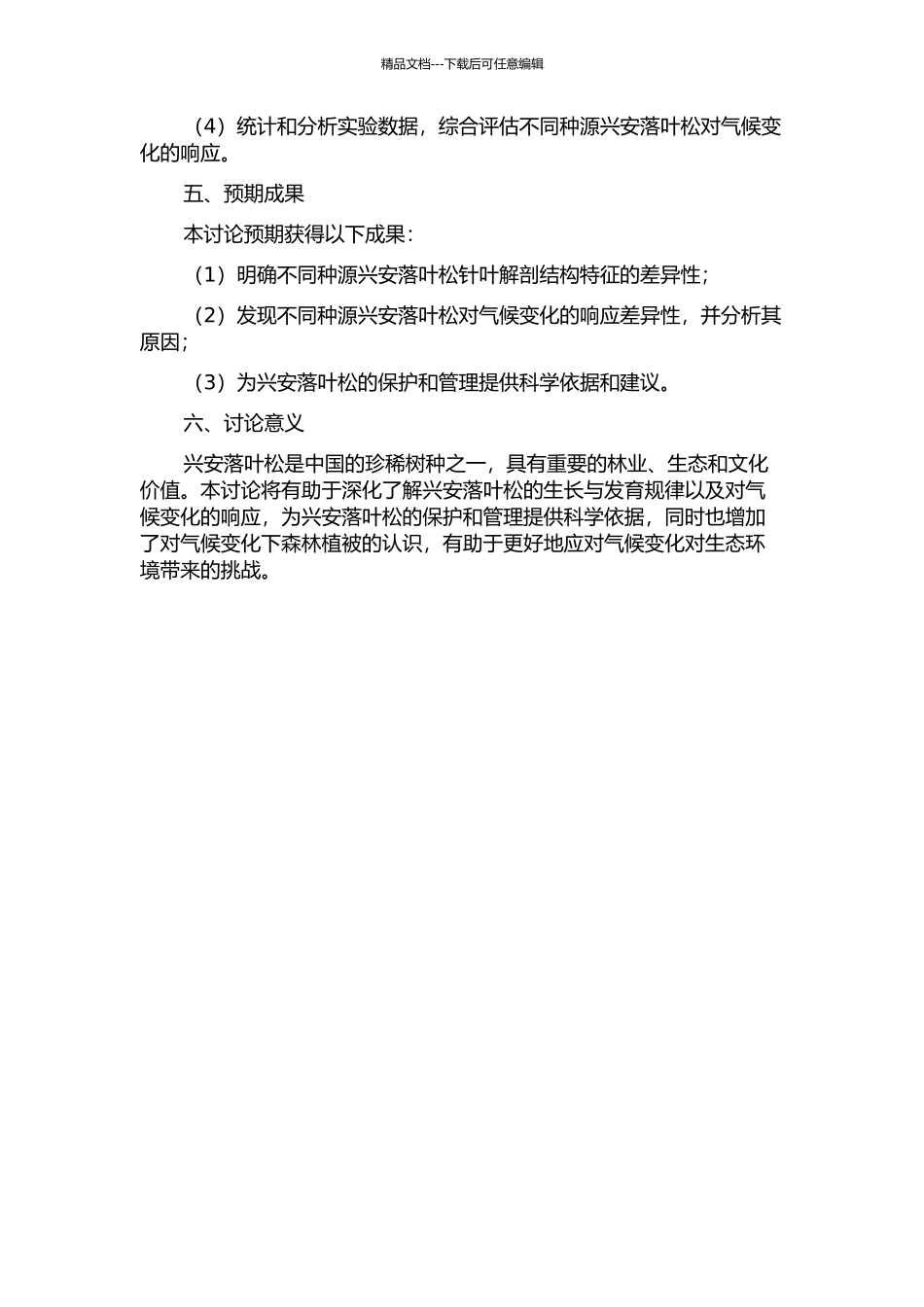 精品文档---下载后可任意编辑

（4）统计和分析实验数据，综合评估不同种源兴安落叶松对气候变化的响应。

五、预期成果

本讨论预期获得以下成果：

（1）明确不同种源兴安落叶松针叶解剖结构特征的差异性；

（2）发现不同种源兴安落叶松对气候变化的响应差异性，并分析其原因；

（3）为兴安落叶松的保护和管理提供科学依据和建议。

六、讨论意义

兴安落叶松是中国的珍稀树种之一，具有重要的林业、生态和文化价值。本讨论将有助于深化了解兴安落叶松的生长与发育规律以及对气候变化的响应，为兴安落叶松的保护和管理提供科学依据，同时也增加了对气候变化下森林植被的认识，有助于更好地应对气候变化对生态环境带来的挑战。